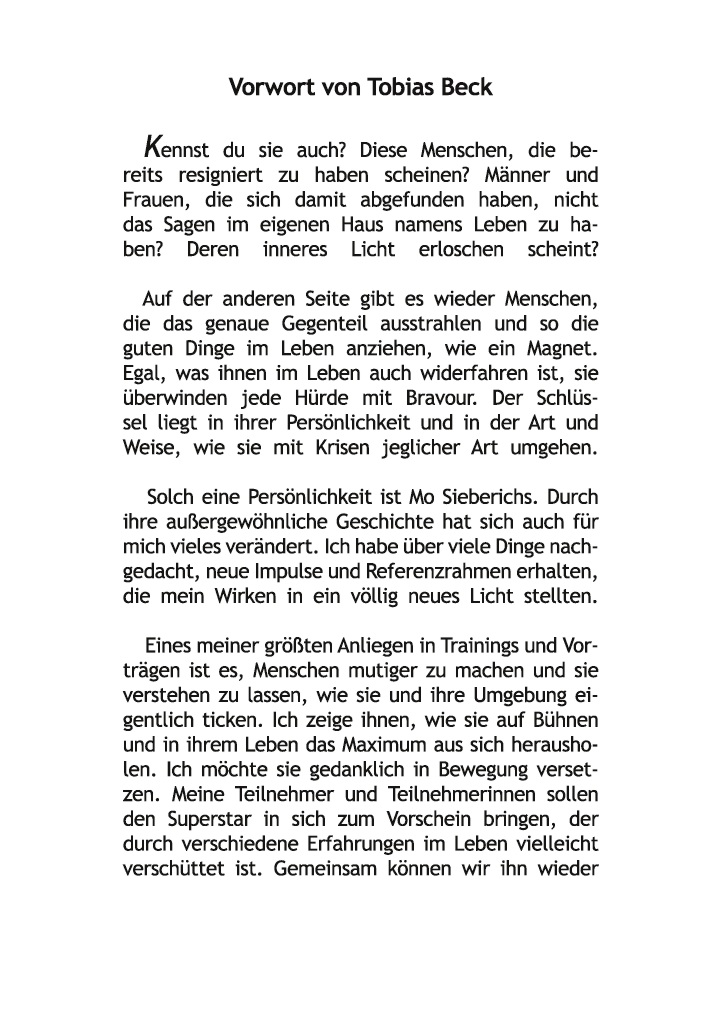 Vorwort von Tobias Beck

Kennst du sie auch? Diese Menschen, die bereits resigniert zu haben scheinen? Männer und Frauen, die sich damit abgefunden haben, nicht das Sagen im eigenen Haus namens Leben zu haben? Deren inneres Licht erloschen scheint?

Auf der anderen Seite gibt es wieder Menschen, die das genaue Gegenteil ausstrahlen und so die guten Dinge im Leben anziehen, wie ein Magnet. Egal, was ihnen im Leben auch widerfahren ist, sie überwinden jede Hürde mit Bravour. Der Schlüssel liegt in ihrer Persönlichkeit und in der Art und Weise, wie sie mit Krisen jeglicher Art umgehen.

Solch eine Persönlichkeit ist Mo Sieberichs. Durch ihre außergewöhnliche Geschichte hat sich auch für mich vieles verändert. Ich habe über viele Dinge nachgedacht, neue Impulse und Referenzrahmen erhalten, die mein Wirken in ein völlig neues Licht stellten.

Eines meiner größten Anliegen in Trainings und Vorträgen ist es, Menschen mutiger zu machen und sie verstehen zu lassen, wie sie und ihre Umgebung eigentlich ticken. Ich zeige ihnen, wie sie auf Bühnen und in ihrem Leben das Maximum aus sich herausholen. Ich möchte sie gedanklich in Bewegung versetzen. Meine Teilnehmer und Teilnehmerinnen sollen den Superstar in sich zum Vorschein bringen, der durch verschiedene Erfahrungen im Leben vielleicht verschüttet ist. Gemeinsam können wir ihn wieder